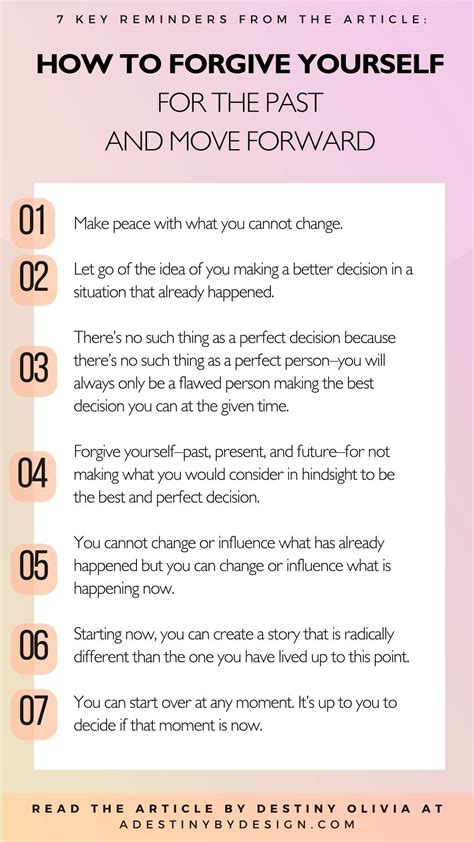 7 KEY REMINDERS FROM THE ARTICLE:

HOW TO FORGIVE YOURSELF
FOR THE PAST
AND MOVE FORWARD

01 Make peace with what you cannot change.

02 Let go of the idea of you making a better decision in a situation that already happened.

03 There's no such thing as a perfect decision because there's no such thing as a perfect person–you will always only be a flawed person making the best decision you can at the given time.

04 Forgive yourself–past, present, and future–for not making what you would consider in hindsight to be the best and perfect decision.

05 You cannot change or influence what has already happened but you can change or influence what is happening now.

06 Starting now, you can create a story that is radically different than the one you have lived up to this point.

07 You can start over at any moment. It's up to you to decide if that moment is now.

READ THE ARTICLE BY DESTINY OLIVIA AT
ADESTINYBYDESIGN.COM